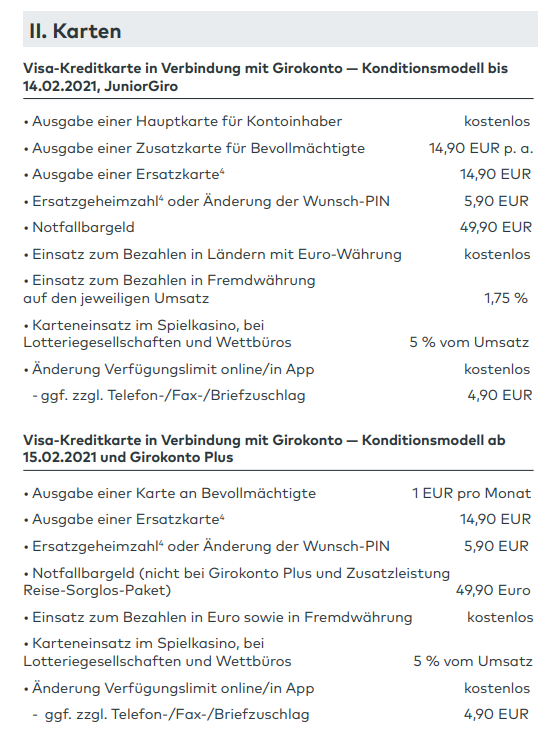 II. Karten

Visa-Kreditkarte in Verbindung mit Girokonto — Konditionsmodell bis 14.02.2021, JuniorGiro

• Ausgabe einer Hauptkarte für Kontoinhaber kostenlos

• Ausgabe einer Zusatzkarte für Bevollmächtigte 14,90 EUR p. a.

• Ausgabe einer Ersatzkarte$^4$ 14,90 EUR

• Ersatzgeheimzahl$^4$ oder Änderung der Wunsch-PIN 5,90 EUR

• Notfallbargeld 49,90 EUR

• Einsatz zum Bezahlen in Ländern mit Euro-Währung kostenlos

• Einsatz zum Bezahlen in Fremdwährung auf den jeweiligen Umsatz 1,75 %

• Karteneinsatz im Spielkasino, bei Lotteriegesellschaften und Wettbüros 5 % vom Umsatz

• Änderung Verfügungslimit online/in App kostenlos

- ggf. zzgl. Telefon-/Fax-/Briefzuschlag 4,90 EUR

Visa-Kreditkarte in Verbindung mit Girokonto — Konditionsmodell ab 15.02.2021 und Girokonto Plus

• Ausgabe einer Karte an Bevollmächtigte 1 EUR pro Monat

• Ausgabe einer Ersatzkarte$^4$ 14,90 EUR

• Ersatzgeheimzahl$^4$ oder Änderung der Wunsch-PIN 5,90 EUR

• Notfallbargeld (nicht bei Girokonto Plus und Zusatzleistung Reise-Sorglos-Paket) 49,90 Euro

• Einsatz zum Bezahlen in Euro sowie in Fremdwährung kostenlos

• Karteneinsatz im Spielkasino, bei Lotteriegesellschaften und Wettbüros 5 % vom Umsatz

• Änderung Verfügungslimit online/in App kostenlos

- ggf. zzgl. Telefon-/Fax-/Briefzuschlag 4,90 EUR